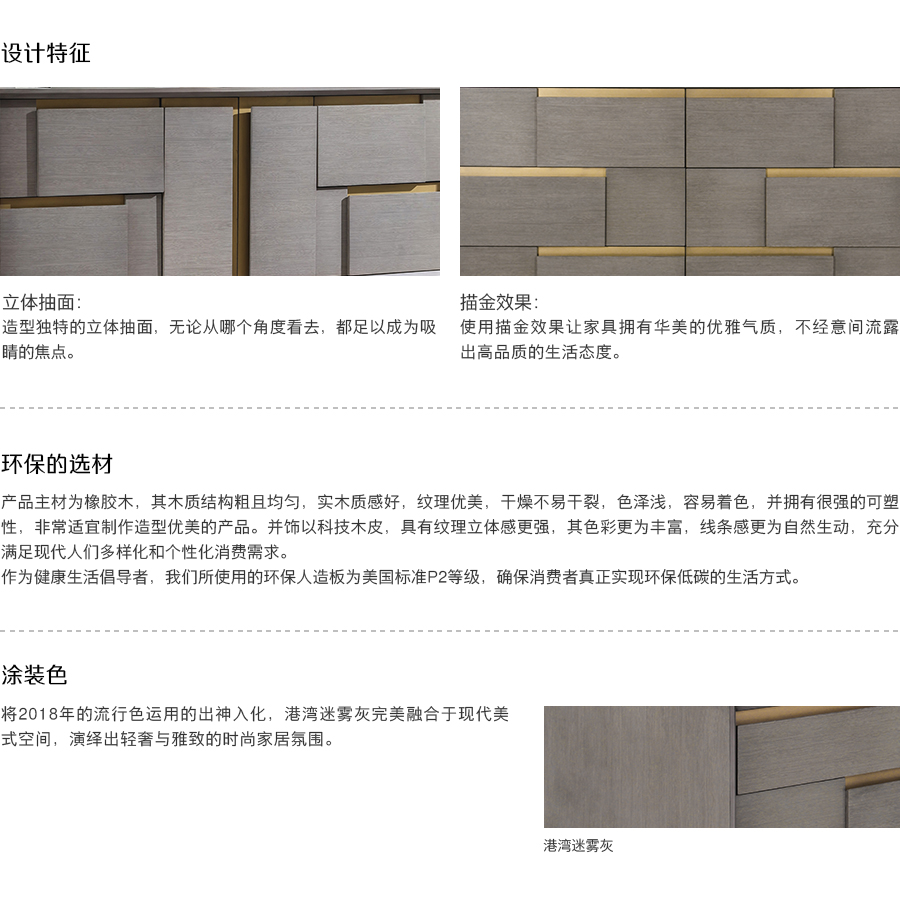 设计特征

立体抽面：
造型独特的立体抽面，无论从哪个角度看去，都足以成为吸睛的焦点。

描金效果：
使用描金效果让家具拥有华美的优雅气质，不经意间流露出高品质的生活态度。

环保的选材

产品主材为橡胶木，其木质结构粗且均匀，实木质感好，纹理优美，干燥不易干裂，色泽浅，容易着色，并拥有很强的可塑性，非常适宜制作造型优美的产品。并饰以科技木皮，具有纹理立体感更强，其色彩更为丰富，线条感更为自然生动，充分满足现代人们多样化和个性化消费需求。
作为健康生活倡导者，我们所使用的环保人造板为美国标准P2等级，确保消费者真正实现环保低碳的生活方式。

涂装色

将2018年的流行色运用的出神入化，港湾迷雾灰完美融合于现代美式空间，演绎出轻奢与雅致的时尚家居氛围。

港湾迷雾灰